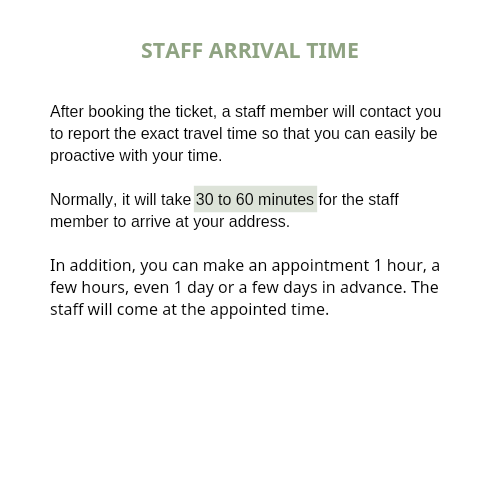 STAFF ARRIVAL TIME

After booking the ticket, a staff member will contact you to report the exact travel time so that you can easily be proactive with your time.

Normally, it will take 30 to 60 minutes for the staff member to arrive at your address.

In addition, you can make an appointment 1 hour, a few hours, even 1 day or a few days in advance. The staff will come at the appointed time.